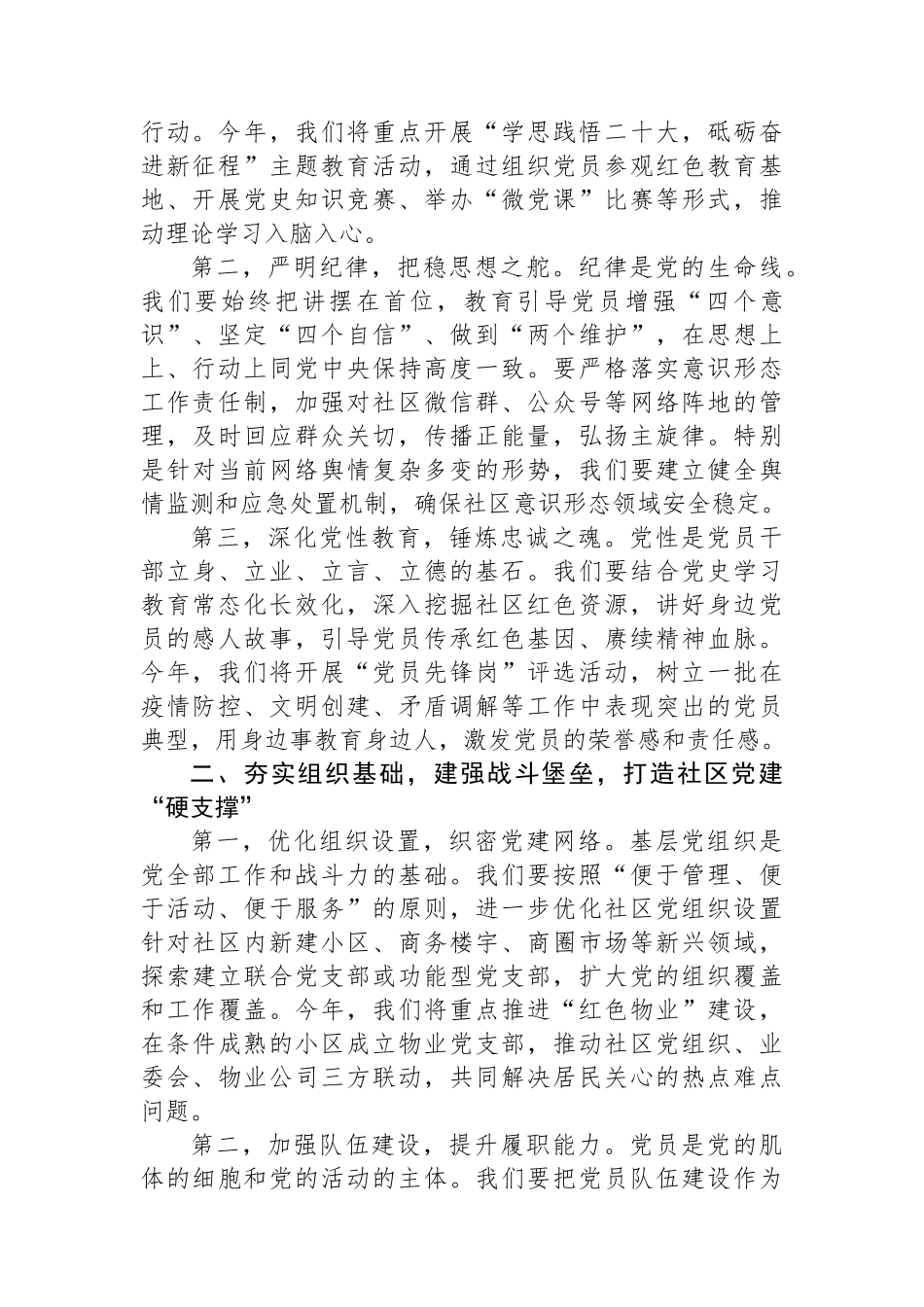 行动。今年，我们将重点开展“学思践悟二十大，砥砺奋进新征程”主题教育活动，通过组织党员参观红色教育基地、开展党史知识竞赛、举办“微党课”比赛等形式，推动理论学习入脑入心。

第二，严明纪律，把稳思想之舵。纪律是党的生命线。我们要始终把讲摆在首位，教育引导党员增强“四个意识”、坚定“四个自信”、做到“两个维护”，在思想上上、行动上同党中央保持高度一致。要严格落实意识形态工作责任制，加强对社区微信群、公众号等网络阵地的管理，及时回应群众关切，传播正能量，弘扬主旋律。特别是针对当前网络舆情复杂多变的形势，我们要建立健全舆情监测和应急处置机制，确保社区意识形态领域安全稳定。

第三，深化党性教育，锤炼忠诚之魂。党性是党员干部立身、立业、立言、立德的基石。我们要结合党史学习教育常态化长效化，深入挖掘社区红色资源，讲好身边党员的感人故事，引导党员传承红色基因、赓续精神血脉。今年，我们将开展“党员先锋岗”评选活动，树立一批在疫情防控、文明创建、矛盾调解等工作中表现突出的党员典型，用身边事教育身边人，激发党员的荣誉感和责任感。

二、夯实组织基础，建强战斗堡垒，打造社区党建“硬支撑”

第一，优化组织设置，织密党建网络。基层党组织是党全部工作和战斗力的基础。我们要按照“便于管理、便于活动、便于服务”的原则，进一步优化社区党组织设置针对社区内新建小区、商务楼宇、商圈市场等新兴领域，探索建立联合党支部或功能型党支部，扩大党的组织覆盖和工作覆盖。今年，我们将重点推进“红色物业”建设，在条件成熟的小区成立物业党支部，推动社区党组织、业委会、物业公司三方联动，共同解决居民关心的热点难点问题。

第二，加强队伍建设，提升履职能力。党员是党的肌体的细胞和党的活动的主体。我们要把党员队伍建设作为